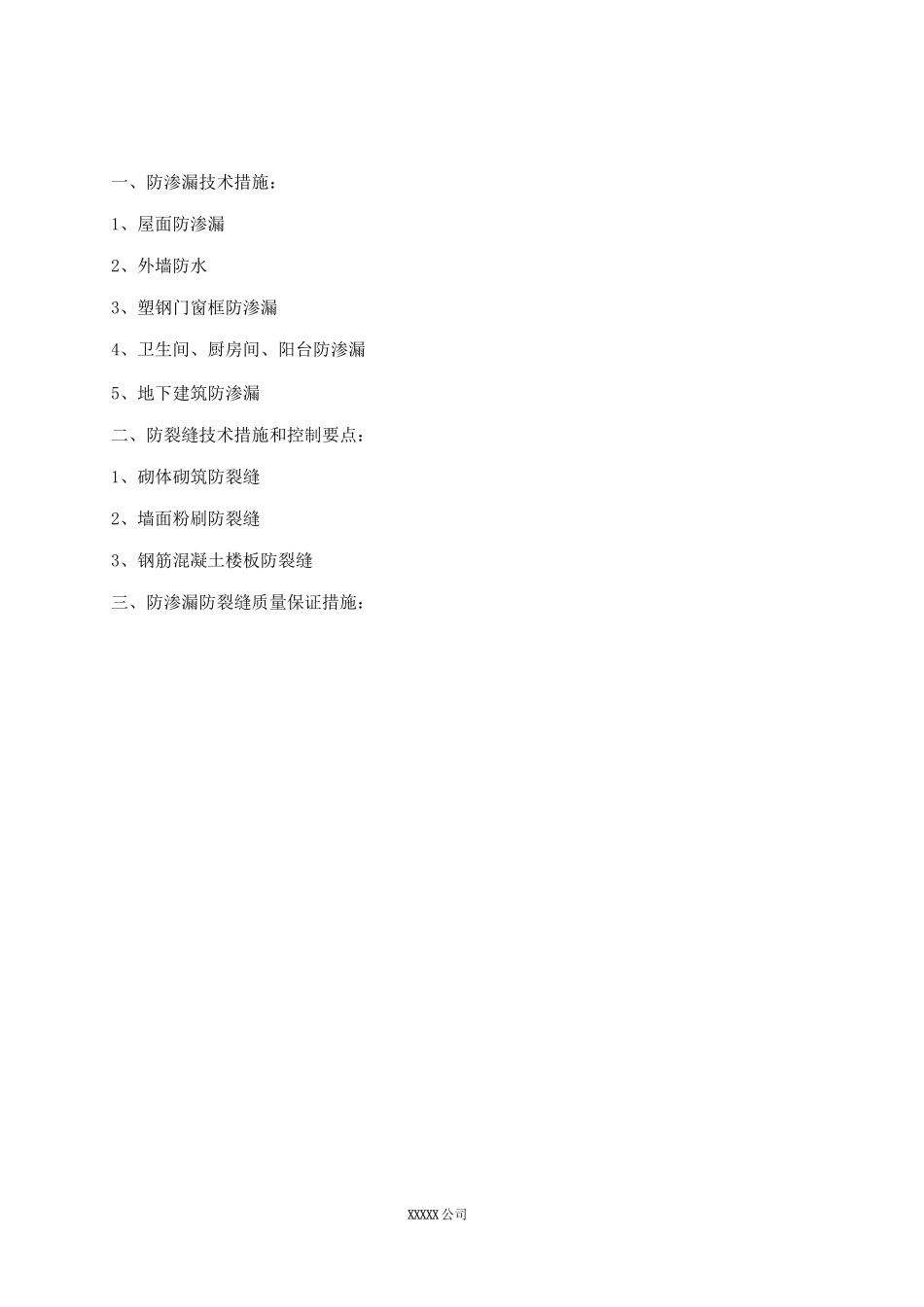 一、防渗漏技术措施：

1、屋面防渗漏

2、外墙防水

3、塑钢门窗框防渗漏

4、卫生间、厨房间、阳台防渗漏

5、地下建筑防渗漏

二、防裂缝技术措施和控制要点：

1、砌体砌筑防裂缝

2、墙面粉刷防裂缝

3、钢筋混凝土楼板防裂缝

三、防渗漏防裂缝质量保证措施：

XXXXX 公司